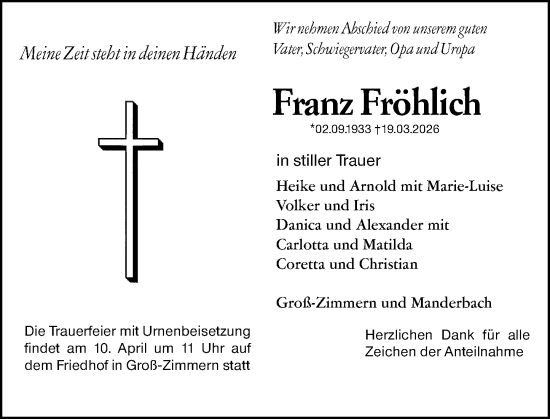 Meine Zeit steht in deinen Händen

Wir nehmen Abschied von unserem guten Vater, Schwiegervater, Opa und Uropa

Franz Fröhlich

*02.09.1933 †19.03.2026

in stiller Trauer

Heike und Arnold mit Marie-Luise
Volker und Iris
Danica und Alexander mit
Carlotta und Matilda
Coretta und Christian

Groß-Zimmern und Manderbach

Die Trauerfeier mit Urnenbeisetzung findet am 10. April um 11 Uhr auf dem Friedhof in Groß-Zimmern statt

Herzlichen Dank für alle Zeichen der Anteilnahme